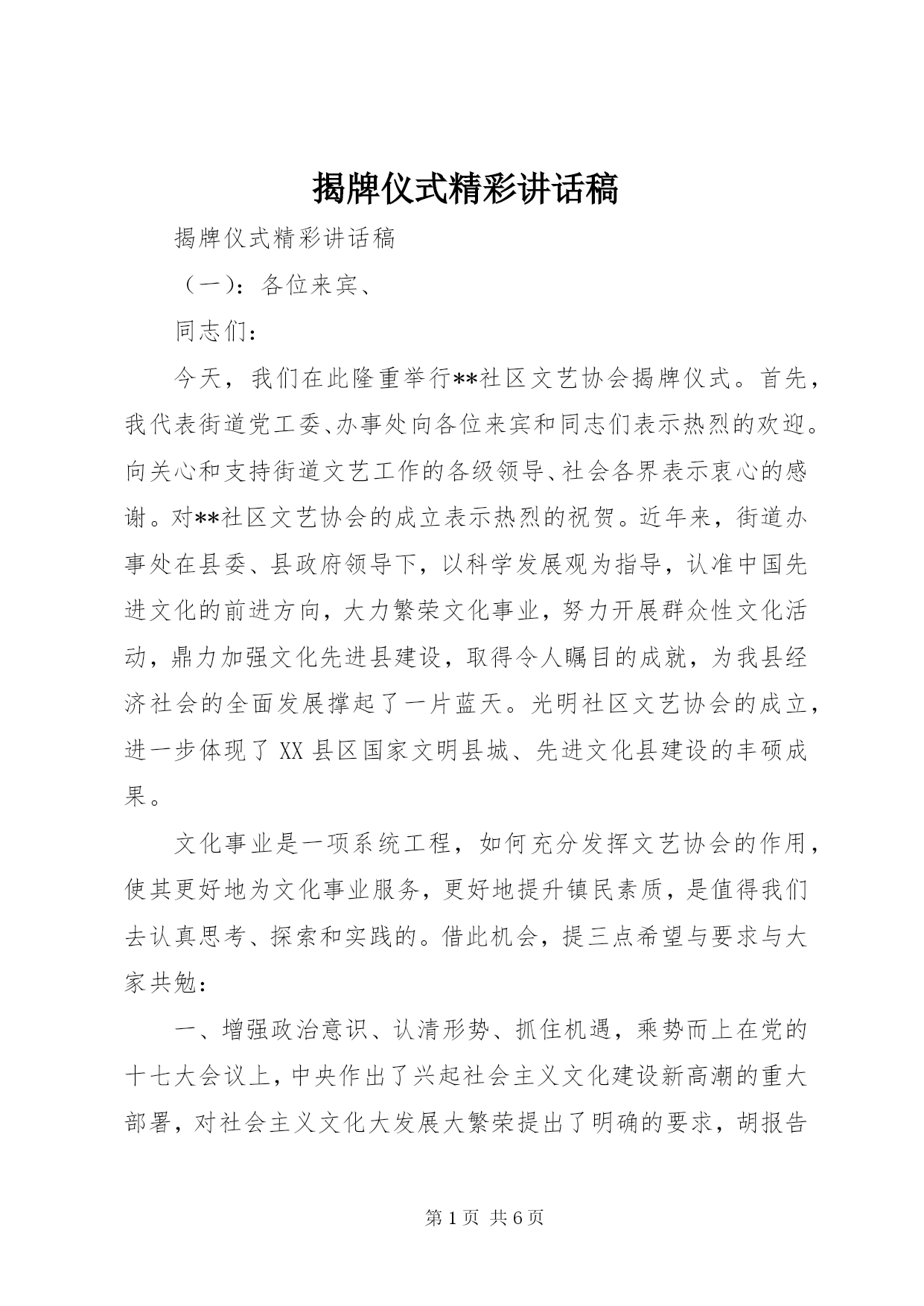 揭牌仪式精彩讲话稿

揭牌仪式精彩讲话稿

（一）：各位来宾、

同志们：

今天，我们在此隆重举行**社区文艺协会揭牌仪式。首先，我代表街道党工委、办事处向各位来宾和同志们表示热烈的欢迎。向关心和支持街道文艺工作的各级领导、社会各界表示衷心的感谢。对**社区文艺协会的成立表示热烈的祝贺。近年来，街道办事处在县委、县政府领导下，以科学发展观为指导，认准中国先进文化的前进方向，大力繁荣文化事业，努力开展群众性文化活动，鼎力加强文化先进县建设，取得令人瞩目的成就，为我县经济社会的全面发展撑起了一片蓝天。光明社区文艺协会的成立，进一步体现了 XX 县区国家文明县城、先进文化县建设的丰硕成果。

文化事业是一项系统工程，如何充分发挥文艺协会的作用，使其更好地为文化事业服务，更好地提升镇民素质，是值得我们去认真思考、探索和实践的。借此机会，提三点希望与要求与大家共勉：

一、增强政治意识、认清形势、抓住机遇，乘势而上在党的十七大会议上，中央作出了兴起社会主义文化建设新高潮的重大部署，对社会主义文化大发展大繁荣提出了明确的要求，胡报告

第 1 页 共 6 页